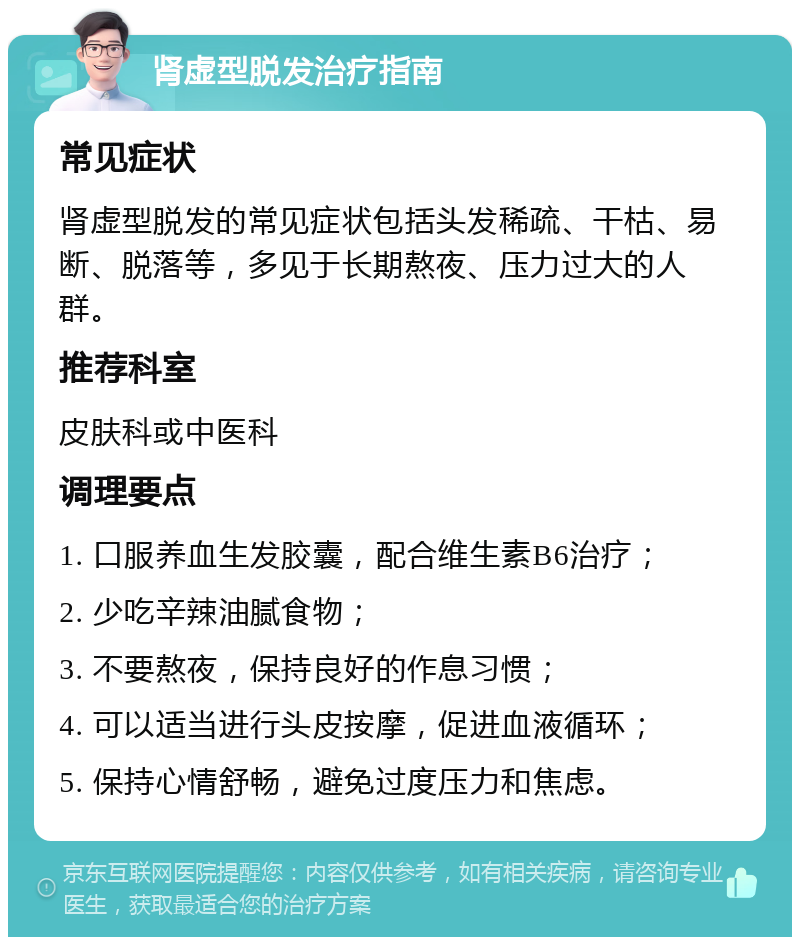 肾虚型脱发治疗指南

常见症状

肾虚型脱发的常见症状包括头发稀疏、干枯、易断、脱落等，多见于长期熬夜、压力过大的人群。

推荐科室

皮肤科或中医科

调理要点

1. 口服养血生发胶囊，配合维生素B6治疗；

2. 少吃辛辣油腻食物；

3. 不要熬夜，保持良好的作息习惯；

4. 可以适当进行头皮按摩，促进血液循环；

5. 保持心情舒畅，避免过度压力和焦虑。

京东互联网医院提醒您：内容仅供参考，如有相关疾病，请咨询专业医生，获取最适合您的治疗方案